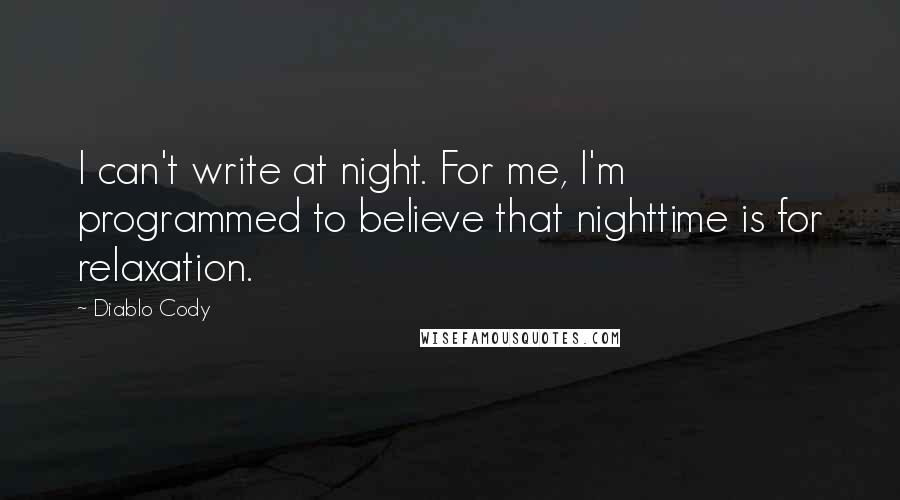 I can't write at night. For me, I'm programmed to believe that nighttime is for relaxation.

~ Diablo Cody

WISEFAMOUSQUOTES.COM